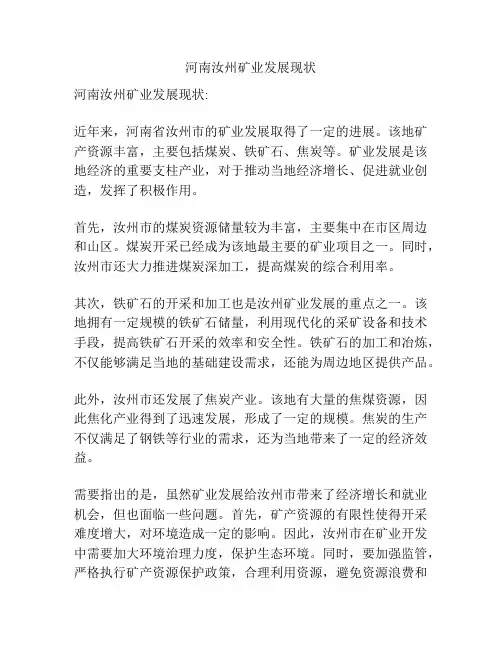 河南汝州矿业发展现状

河南汝州矿业发展现状:

近年来，河南省汝州市的矿业发展取得了一定的进展。该地矿产资源丰富，主要包括煤炭、铁矿石、焦炭等。矿业发展是该地经济的重要支柱产业，对于推动当地经济增长、促进就业创造，发挥了积极作用。

首先，汝州市的煤炭资源储量较为丰富，主要集中在市区周边和山区。煤炭开采已经成为该地最主要的矿业项目之一。同时，汝州市还大力推进煤炭深加工，提高煤炭的综合利用率。

其次，铁矿石的开采和加工也是汝州矿业发展的重点之一。该地拥有一定规模的铁矿石储量，利用现代化的采矿设备和技术手段，提高铁矿石开采的效率和安全性。铁矿石的加工和冶炼，不仅能够满足当地的基础建设需求，还能为周边地区提供产品。

此外，汝州市还发展了焦炭产业。该地有大量的焦煤资源，因此焦化产业得到了迅速发展，形成了一定的规模。焦炭的生产不仅满足了钢铁等行业的需求，还为当地带来了一定的经济效益。

需要指出的是，虽然矿业发展给汝州市带来了经济增长和就业机会，但也面临一些问题。首先，矿产资源的有限性使得开采难度增大，对环境造成一定的影响。因此，汝州市在矿业开发中需要加大环境治理力度，保护生态环境。同时，要加强监管，严格执行矿产资源保护政策，合理利用资源，避免资源浪费和